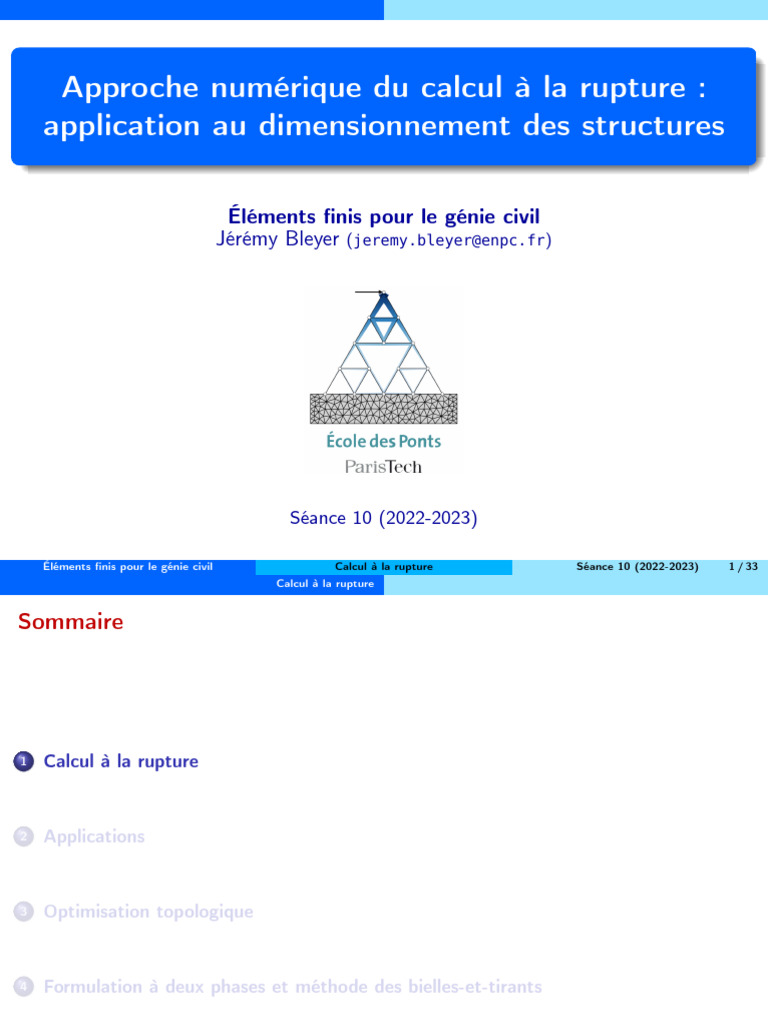 Approche numérique du calcul à la rupture : application au dimensionnement des structures

Éléments finis pour le génie civil
Jérémy Bleyer (jeremy.bleyer@enpc.fr)

École des Ponts
ParisTech

Séance 10 (2022-2023)

Éléments finis pour le génie civil Calcul à la rupture Séance 10 (2022-2023) 1 / 33

Calcul à la rupture

Sommaire

1 Calcul à la rupture

2 Applications

3 Optimisation topologique

4 Formulation à deux phases et méthode des bielles-et-tirants